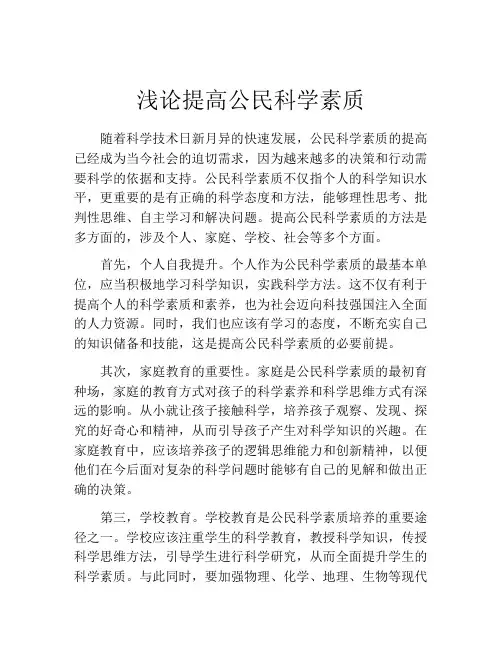 浅论提高公民科学素质

随着科学技术日新月异的快速发展，公民科学素质的提高已经成为当今社会的迫切需求，因为越来越多的决策和行动需要科学的依据和支持。公民科学素质不仅指个人的科学知识水平，更重要的是有正确的科学态度和方法，能够理性思考、批判性思维、自主学习和解决问题。提高公民科学素质的方法是多方面的，涉及个人、家庭、学校、社会等多个方面。

首先，个人自我提升。个人作为公民科学素质的最基本单位，应当积极地学习科学知识，实践科学方法。这不仅有利于提高个人的科学素质和素养，也为社会迈向科技强国注入全面的人力资源。同时，我们也应该有学习的态度，不断充实自己的知识储备和技能，这是提高公民科学素质的必要前提。

其次，家庭教育的重要性。家庭是公民科学素质的最初育种场，家庭的教育方式对孩子的科学素养和科学思维方式有深远的影响。从小就让孩子接触科学，培养孩子观察、发现、探究的好奇心和精神，从而引导孩子产生对科学知识的兴趣。在家庭教育中，应该培养孩子的逻辑思维能力和创新精神，以便他们在今后面对复杂的科学问题时能够有自己的见解和做出正确的决策。

第三，学校教育。学校教育是公民科学素质培养的重要途径之一。学校应该注重学生的科学教育，教授科学知识，传授科学思维方法，引导学生进行科学研究，从而全面提升学生的科学素质。与此同时，要加强物理、化学、地理、生物等现代